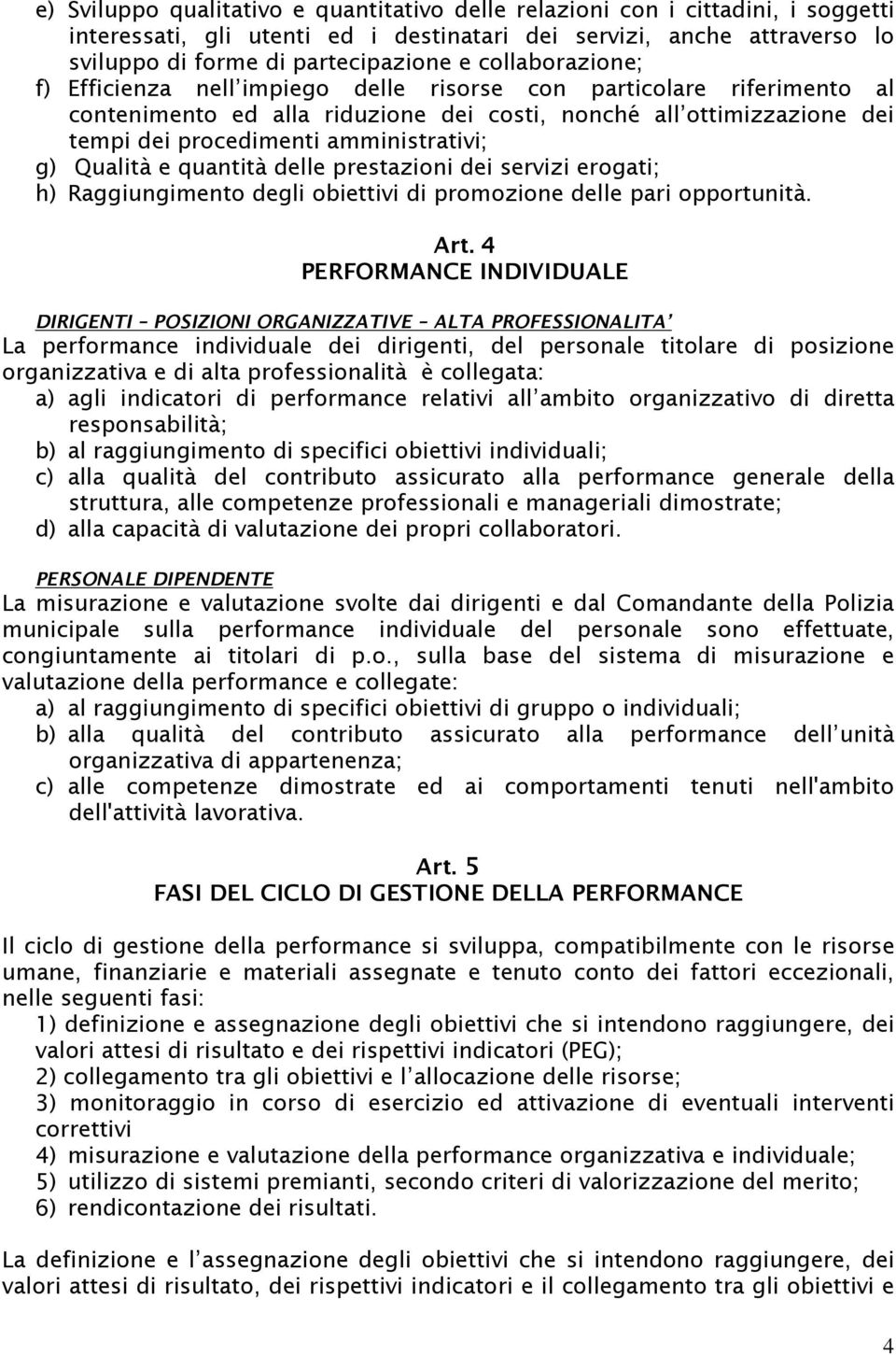 e) Sviluppo qualitativo e quantitativo delle relazioni con i cittadini, i soggetti interessati, gli utenti ed i destinatari dei servizi, anche attraverso lo sviluppo di forme di partecipazione e collaborazione;
f) Efficienza nell'impiego delle risorse con particolare riferimento al contenimento ed alla riduzione dei costi, nonché all'ottimizzazione dei tempi dei procedimenti amministrativi;
g) Qualità e quantità delle prestazioni dei servizi erogati;
h) Raggiungimento degli obiettivi di promozione delle pari opportunità.

Art. 4
PERFORMANCE INDIVIDUALE

DIRIGENTI – POSIZIONI ORGANIZZATIVE – ALTA PROFESSIONALITA'
La performance individuale dei dirigenti, del personale titolare di posizione organizzativa e di alta professionalità è collegata:
a) agli indicatori di performance relativi all'ambito organizzativo di diretta responsabilità;
b) al raggiungimento di specifici obiettivi individuali;
c) alla qualità del contributo assicurato alla performance generale della struttura, alle competenze professionali e manageriali dimostrate;
d) alla capacità di valutazione dei propri collaboratori.

PERSONALE DIPENDENTE
La misurazione e valutazione svolte dai dirigenti e dal Comandante della Polizia municipale sulla performance individuale del personale sono effettuate, congiuntamente ai titolari di p.o., sulla base del sistema di misurazione e valutazione della performance e collegate:
a) al raggiungimento di specifici obiettivi di gruppo o individuali;
b) alla qualità del contributo assicurato alla performance dell'unità organizzativa di appartenenza;
c) alle competenze dimostrate ed ai comportamenti tenuti nell'ambito dell'attività lavorativa.

Art. 5
FASI DEL CICLO DI GESTIONE DELLA PERFORMANCE

Il ciclo di gestione della performance si sviluppa, compatibilmente con le risorse umane, finanziarie e materiali assegnate e tenuto conto dei fattori eccezionali, nelle seguenti fasi:
1) definizione e assegnazione degli obiettivi che si intendono raggiungere, dei valori attesi di risultato e dei rispettivi indicatori (PEG);
2) collegamento tra gli obiettivi e l'allocazione delle risorse;
3) monitoraggio in corso di esercizio ed attivazione di eventuali interventi correttivi
4) misurazione e valutazione della performance organizzativa e individuale;
5) utilizzo di sistemi premianti, secondo criteri di valorizzazione del merito;
6) rendicontazione dei risultati.

La definizione e l'assegnazione degli obiettivi che si intendono raggiungere, dei valori attesi di risultato, dei rispettivi indicatori e il collegamento tra gli obiettivi e

4